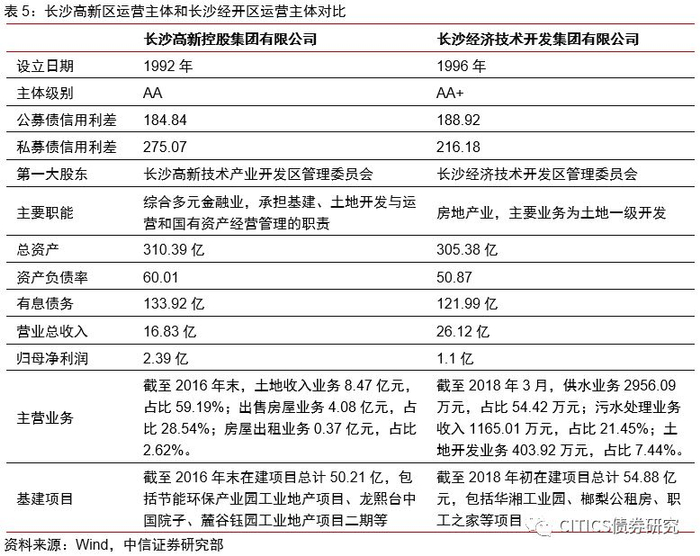 表 5：长沙高新区运营主体和长沙经开区运营主体对比

|  | 长沙高新控股集团有限公司 | 长沙经济技术开发集团有限公司 |
|---|---|---|
| 设立日期 | 1992 年 | 1996 年 |
| 主体级别 | AA | AA+ |
| 公募债信用利差 | 184.84 | 188.92 |
| 私募债信用利差 | 275.07 | 216.18 |
| 第一大股东 | 长沙高新技术产业开发区管理委员会 | 长沙经济技术开发区管理委员会 |
| 主要职能 | 综合多元金融业，承担基建、土地开发与运营和国有资产经营管理的职责 | 房地产业，主要业务为土地一级开发 |
| 总资产 | 310.39 亿 | 305.38 亿 |
| 资产负债率 | 60.01 | 50.87 |
| 有息债务 | 133.92 亿 | 121.99 亿 |
| 营业总收入 | 16.83 亿 | 26.12 亿 |
| 归母净利润 | 2.39 亿 | 1.1 亿 |
| 主营业务 | 截至 2016 年末，土地收入业务 8.47 亿元，占比 59.19%；出售房屋业务 4.08 亿元，占比 28.54%；房屋出租业务 0.37 亿元，占比 2.62%。 | 截至 2018 年 3 月，供水业务 2956.09 万元，占比 54.42 万元；污水处理业务收入 1165.01 万元，占比 21.45%；土地开发业务 403.92 万元，占比 7.44%。 |
| 基建项目 | 截至 2016 年末在建项目总计 50.21 亿，包括节能环保产业园工业地产项目、龙熙台中国院子、麓谷钰园工业地产项目二期等 | 截至 2018 年初在建项目总计 54.88 亿元，包括华湘工业园、榔梨公租房、职工之家等项目 |

CITICS债券研究

资料来源：Wind，中信证券研究部